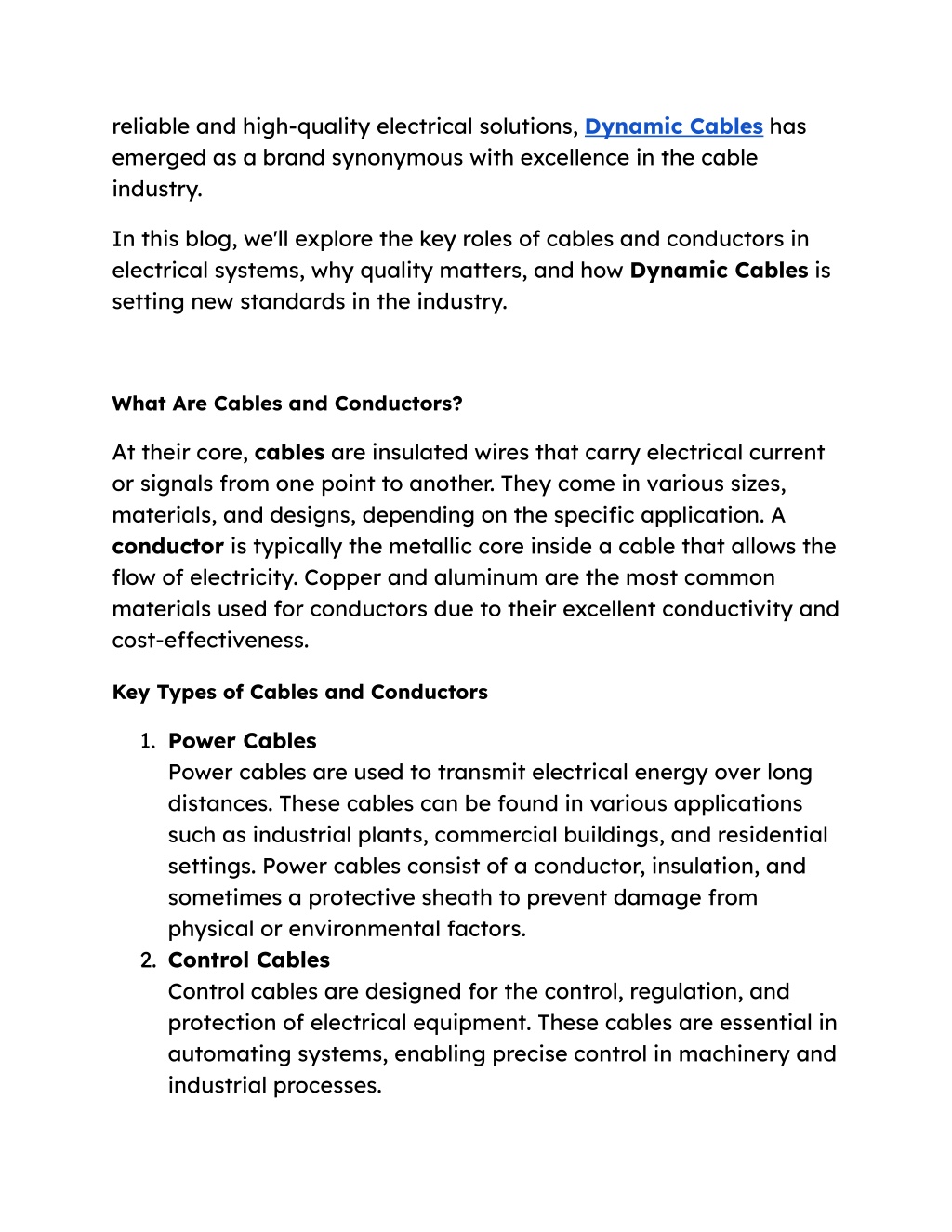 reliable and high-quality electrical solutions, Dynamic Cables has emerged as a brand synonymous with excellence in the cable industry.

In this blog, we'll explore the key roles of cables and conductors in electrical systems, why quality matters, and how Dynamic Cables is setting new standards in the industry.

What Are Cables and Conductors?

At their core, cables are insulated wires that carry electrical current or signals from one point to another. They come in various sizes, materials, and designs, depending on the specific application. A conductor is typically the metallic core inside a cable that allows the flow of electricity. Copper and aluminum are the most common materials used for conductors due to their excellent conductivity and cost-effectiveness.

Key Types of Cables and Conductors

1. Power Cables
Power cables are used to transmit electrical energy over long distances. These cables can be found in various applications such as industrial plants, commercial buildings, and residential settings. Power cables consist of a conductor, insulation, and sometimes a protective sheath to prevent damage from physical or environmental factors.
2. Control Cables
Control cables are designed for the control, regulation, and protection of electrical equipment. These cables are essential in automating systems, enabling precise control in machinery and industrial processes.